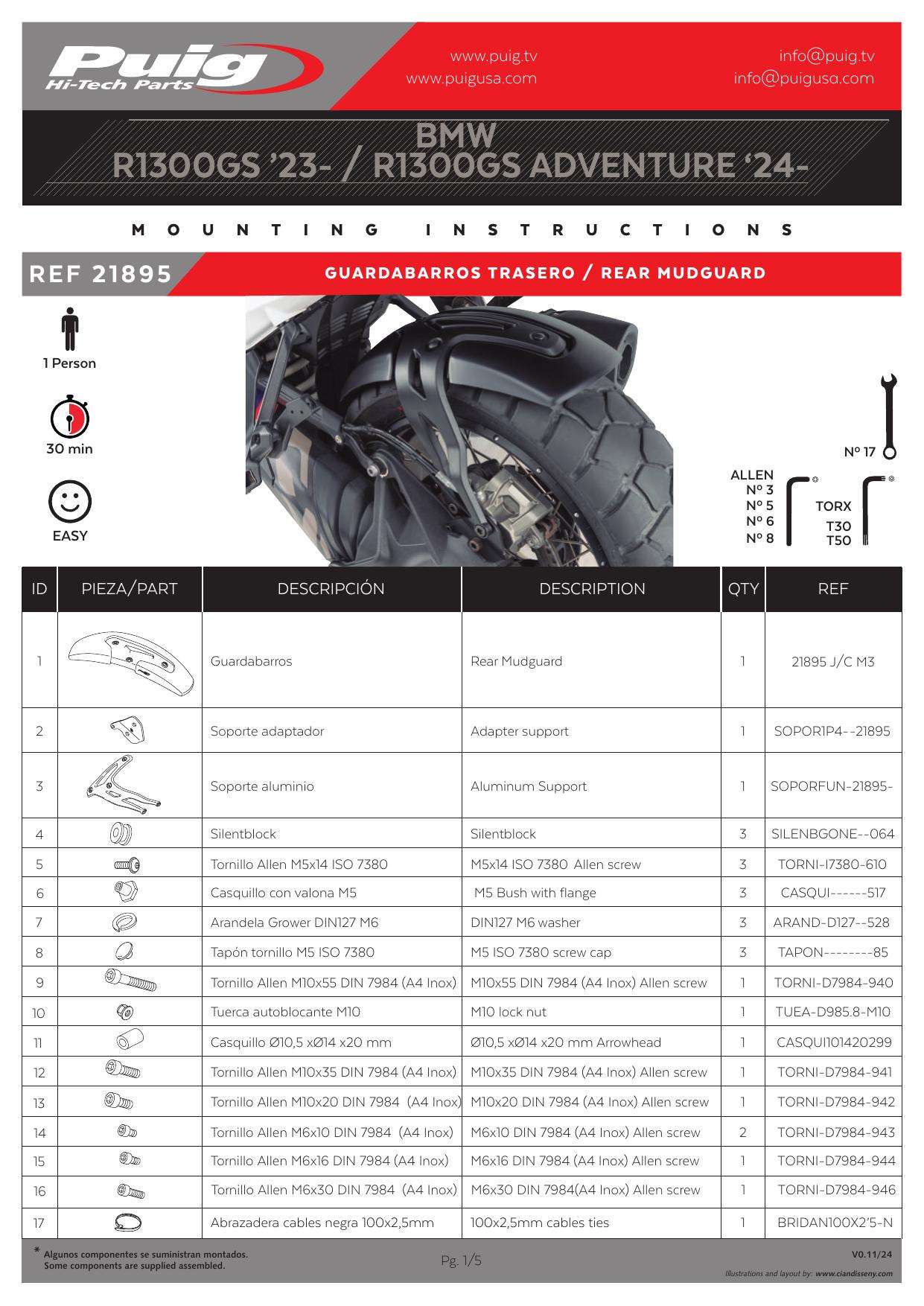 Puig
Hi-Tech Parts

www.puig.tv
www.puigusa.com

info@puig.tv
info@puigusa.com

BMW
R1300GS '23- / R1300GS ADVENTURE '24-

MOUNTING INSTRUCTIONS

REF 21895

GUARDABARROS TRASERO / REAR MUDGUARD

1 Person

30 min

EASY

Nº 17

ALLEN
Nº 3
Nº 5
Nº 6
Nº 8

TORX
T30
T50

| ID | PIEZA/PART | DESCRIPCIÓN | DESCRIPTION | QTY | REF |
|---|---|---|---|---|---|
| 1 | | Guardabarros | Rear Mudguard | 1 | 21895 J/C M3 |
| 2 | | Soporte adaptador | Adapter support | 1 | SOPOR1P4--21895 |
| 3 | | Soporte aluminio | Aluminum Support | 1 | SOPORFUN-21895- |
| 4 | | Silentblock | Silentblock | 3 | SILENBGONE--064 |
| 5 | | Tornillo Allen M5x14 ISO 7380 | M5x14 ISO 7380 Allen screw | 3 | TORNI-I7380-610 |
| 6 | | Casquillo con valona M5 | M5 Bush with flange | 3 | CASQUI------517 |
| 7 | | Arandela Grower DIN127 M6 | DIN127 M6 washer | 3 | ARAND-D127--528 |
| 8 | | Tapón tornillo M5 ISO 7380 | M5 ISO 7380 screw cap | 3 | TAPON--------85 |
| 9 | | Tornillo Allen M10x55 DIN 7984 (A4 Inox) | M10x55 DIN 7984 (A4 Inox) Allen screw | 1 | TORNI-D7984-940 |
| 10 | | Tuerca autoblocante M10 | M10 lock nut | 1 | TUEA-D985.8-M10 |
| 11 | | Casquillo Ø10,5 xØ14 x20 mm | Ø10,5 xØ14 x20 mm Arrowhead | 1 | CASQUI101420299 |
| 12 | | Tornillo Allen M10x35 DIN 7984 (A4 Inox) | M10x35 DIN 7984 (A4 Inox) Allen screw | 1 | TORNI-D7984-941 |
| 13 | | Tornillo Allen M10x20 DIN 7984 (A4 Inox) | M10x20 DIN 7984 (A4 Inox) Allen screw | 1 | TORNI-D7984-942 |
| 14 | | Tornillo Allen M6x10 DIN 7984 (A4 Inox) | M6x10 DIN 7984 (A4 Inox) Allen screw | 2 | TORNI-D7984-943 |
| 15 | | Tornillo Allen M6x16 DIN 7984 (A4 Inox) | M6x16 DIN 7984 (A4 Inox) Allen screw | 1 | TORNI-D7984-944 |
| 16 | | Tornillo Allen M6x30 DIN 7984 (A4 Inox) | M6x30 DIN 7984(A4 Inox) Allen screw | 1 | TORNI-D7984-946 |
| 17 | | Abrazadera cables negra 100x2,5mm | 100x2,5mm cables ties | 1 | BRIDAN100X2'5-N |

* Algunos componentes se suministran montados.
Some components are supplied assembled.

Pg. 1/5

V0.11/24
Illustrations and layout by: www.ciandisseny.com